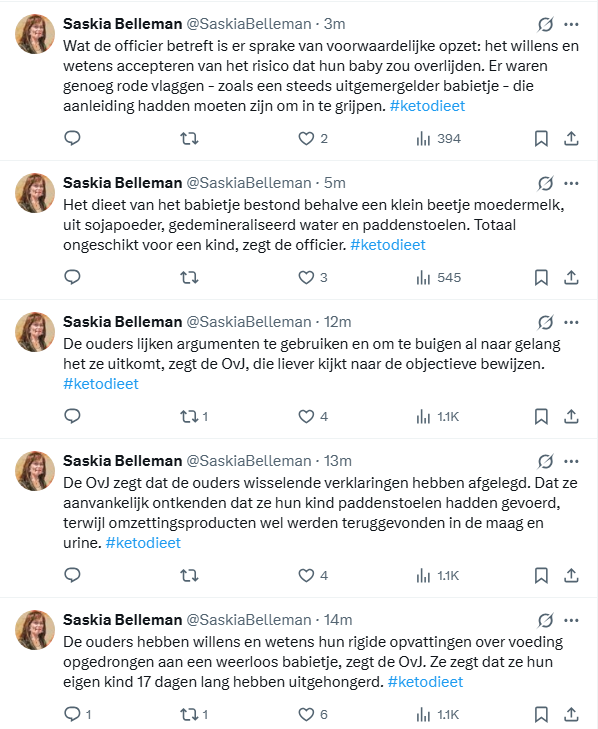 Saskia Belleman @SaskiaBelleman · 3m
Wat de officier betreft is er sprake van voorwaardelijke opzet: het willens en wetens accepteren van het risico dat hun baby zou overlijden. Er waren genoeg rode vlaggen - zoals een steeds uitgemergelder babietje - die aanleiding hadden moeten zijn om in te grijpen. #ketodieet

2 394

Saskia Belleman @SaskiaBelleman · 5m
Het dieet van het babietje bestond behalve een klein beetje moedermelk, uit sojapoeder, gedemineraliseerd water en paddenstoelen. Totaal ongeschikt voor een kind, zegt de officier. #ketodieet

3 545

Saskia Belleman @SaskiaBelleman · 12m
De ouders lijken argumenten te gebruiken en om te buigen al naar gelang het ze uitkomt, zegt de OvJ, die liever kijkt naar de objectieve bewijzen. #ketodieet

1 4 1.1K

Saskia Belleman @SaskiaBelleman · 13m
De OvJ zegt dat de ouders wisselende verklaringen hebben afgelegd. Dat ze aanvankelijk ontkenden dat ze hun kind paddenstoelen hadden gevoerd, terwijl omzettingsproducten wel werden teruggevonden in de maag en urine. #ketodieet

4 1.1K

Saskia Belleman @SaskiaBelleman · 14m
De ouders hebben willens en wetens hun rigide opvattingen over voeding opgedrongen aan een weerloos babietje, zegt de OvJ. Ze zegt dat ze hun eigen kind 17 dagen lang hebben uitgehongerd. #ketodieet

1 1 6 1.1K